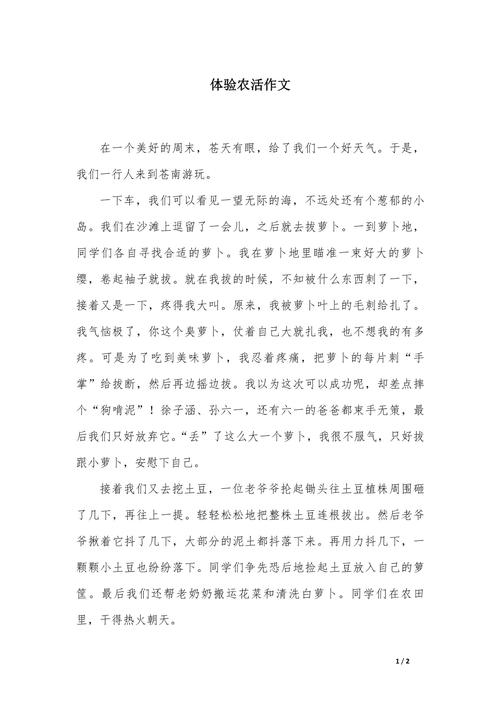 体验农活作文

在一个美好的周末，苍天有眼，给了我们一个好天气。于是，我们一行人来到苍南游玩。

一下车，我们可以看见一望无际的海，不远处还有个葱郁的小岛。我们在沙滩上逗留了一会儿，之后就去拔萝卜。一到萝卜地，同学们各自寻找合适的萝卜。我在萝卜地里瞄准一束好大的萝卜缨，卷起袖子就拔。就在我拔的时候，不知被什么东西刺了一下，接着又是一下，疼得我大叫。原来，我被萝卜叶上的毛刺给扎了。我气恼极了，你这个臭萝卜，仗着自己大就扎我，也不想我的有多疼。可是为了吃到美味萝卜，我忍着疼痛，把萝卜的每片刺“手掌”给拔断，然后再边摇边拔。我以为这次可以成功呢，却差点摔个“狗啃泥”！徐子涵、孙六一，还有六一的爸爸都束手无策，最后我们只好放弃它。“丢”了这么大一个萝卜，我很不服气，只好拔跟小萝卜，安慰下自己。

接着我们又去挖土豆，一位老爷爷抡起锄头往土豆植株周围砸了几下，再往上一提。轻轻松松地把整株土豆连根拔出。然后老爷爷揪着它抖了几下，大部分的泥土都抖落下来。再用力抖几下，一颗颗小土豆也纷纷落下。同学们争先恐后地捡起土豆放入自己的箩筐。最后我们还帮老奶奶搬运花菜和清洗白萝卜。同学们在农田里，干得热火朝天。

1 / 2